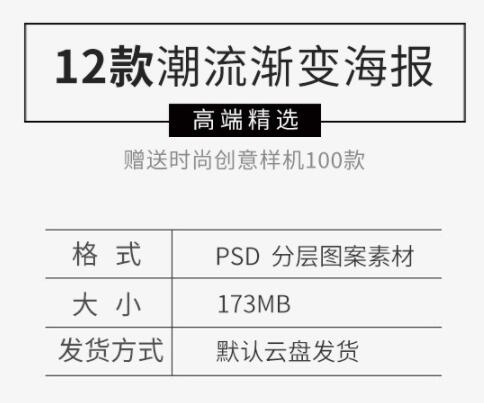 12款潮流渐变海报

高端精选

赠送时尚创意样机100款

| 格 式 | PSD 分层图案素材 |
|---|---|
| 大 小 | 173MB |
| 发货方式 | 默认云盘发货 |